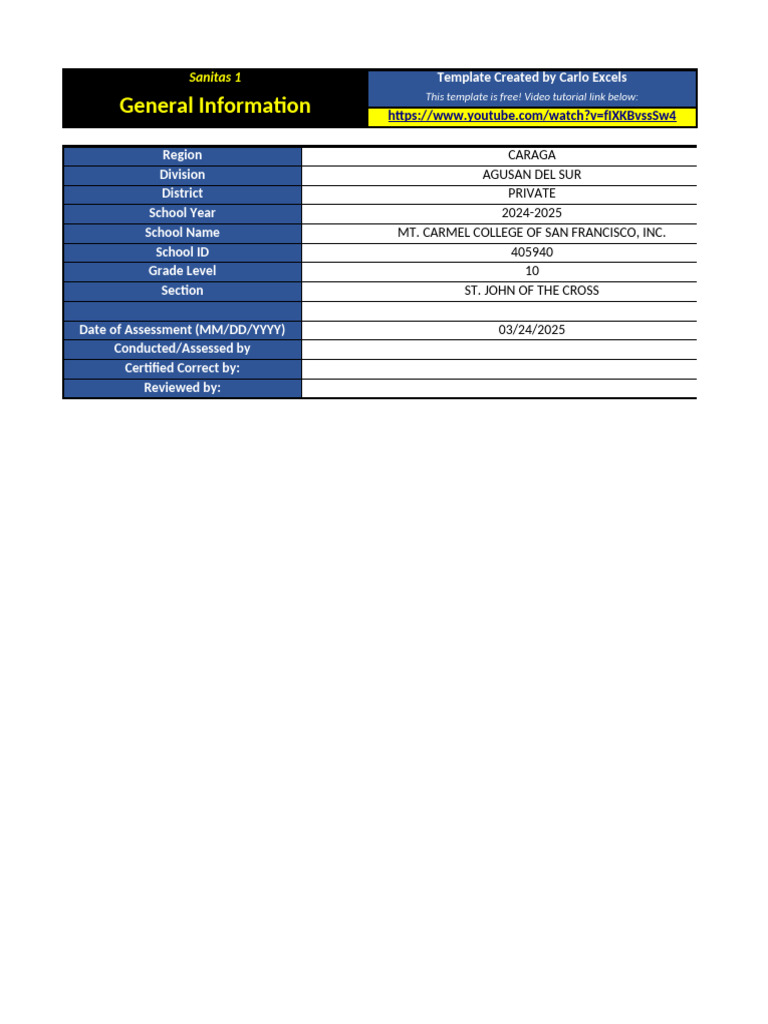 Sanitas 1

General Information

Template Created by Carlo Excels

This template is free! Video tutorial link below:

https://www.youtube.com/watch?v=fIXKBvssSw4

| Region | CARAGA |
|---|---|
| Division | AGUSAN DEL SUR |
| District | PRIVATE |
| School Year | 2024-2025 |
| School Name | MT. CARMEL COLLEGE OF SAN FRANCISCO, INC. |
| School ID | 405940 |
| Grade Level | 10 |
| Section | ST. JOHN OF THE CROSS |
| | |
| Date of Assessment (MM/DD/YYYY) | 03/24/2025 |
| Conducted/Assessed by | |
| Certified Correct by: | |
| Reviewed by: | |